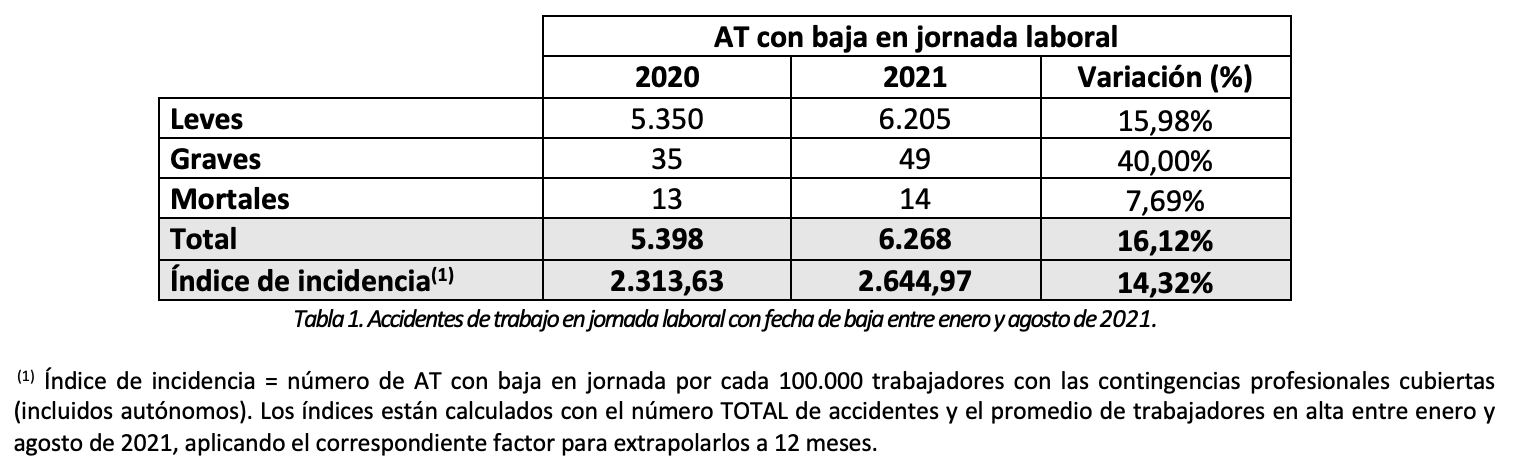 | | AT con baja en jornada laboral | | |
|---|---|---|---|
| | 2020 | 2021 | Variación (%) |
| Leves | 5.350 | 6.205 | 15,98% |
| Graves | 35 | 49 | 40,00% |
| Mortales | 13 | 14 | 7,69% |
| Total | 5.398 | 6.268 | 16,12% |
| Índice de incidencia$^{(1)}$ | 2.313,63 | 2.644,97 | 14,32% |

Tabla 1. Accidentes de trabajo en jornada laboral con fecha de baja entre enero y agosto de 2021.

$^{(1)}$ Índice de incidencia = número de AT con baja en jornada por cada 100.000 trabajadores con las contingencias profesionales cubiertas (incluidos autónomos). Los índices están calculados con el número TOTAL de accidentes y el promedio de trabajadores en alta entre enero y agosto de 2021, aplicando el correspondiente factor para extrapolarlos a 12 meses.